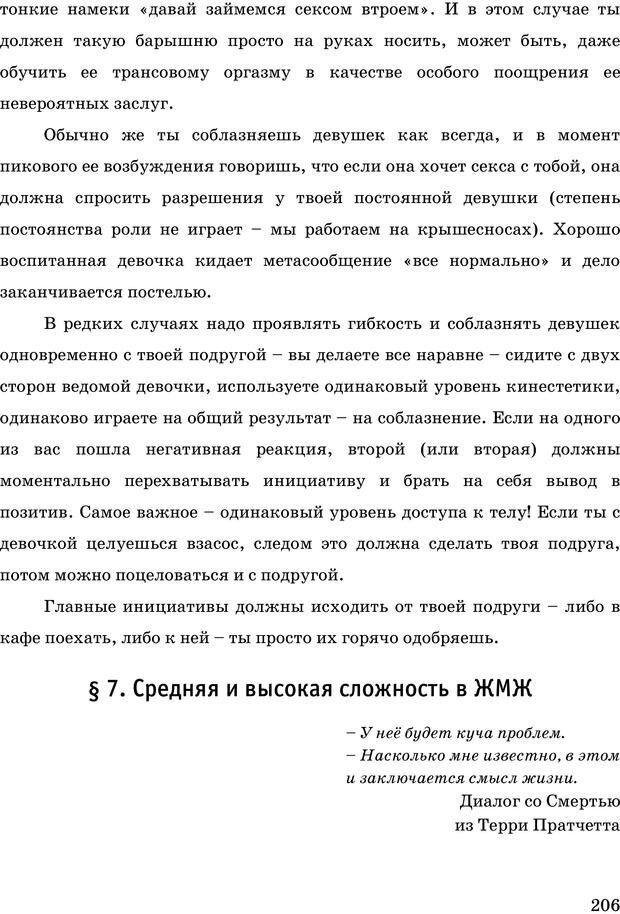 тонкие намеки «давай займемся сексом втроем». И в этом случае ты должен такую барышню просто на руках носить, может быть, даже обучить ее трансовому оргазму в качестве особого поощрения ее невероятных заслуг.

Обычно же ты соблазняешь девушек как всегда, и в момент пикового ее возбуждения говоришь, что если она хочет секса с тобой, она должна спросить разрешения у твоей постоянной девушки (степень постоянства роли не играет – мы работаем на крышесносах). Хорошо воспитанная девочка кидает метасообщение «все нормально» и дело заканчивается постелью.

В редких случаях надо проявлять гибкость и соблазнять девушек одновременно с твоей подругой – вы делаете все наравне – сидите с двух сторон ведомой девочки, используете одинаковый уровень кинестетики, одинаково играете на общий результат – на соблазнение. Если на одного из вас пошла негативная реакция, второй (или вторая) должны моментально перехватывать инициативу и брать на себя вывод в позитив. Самое важное – одинаковый уровень доступа к телу! Если ты с девочкой целуешься взасос, следом это должна сделать твоя подруга, потом можно поцеловаться и с подругой.

Главные инициативы должны исходить от твоей подруги – либо в кафе поехать, либо к ней – ты просто их горячо одобряешь.

§ 7. Средняя и высокая сложность в ЖМЖ

– У неё будет куча проблем.
– Насколько мне известно, в этом и заключается смысл жизни.
Диалог со Смертью
из Терри Пратчетта

206